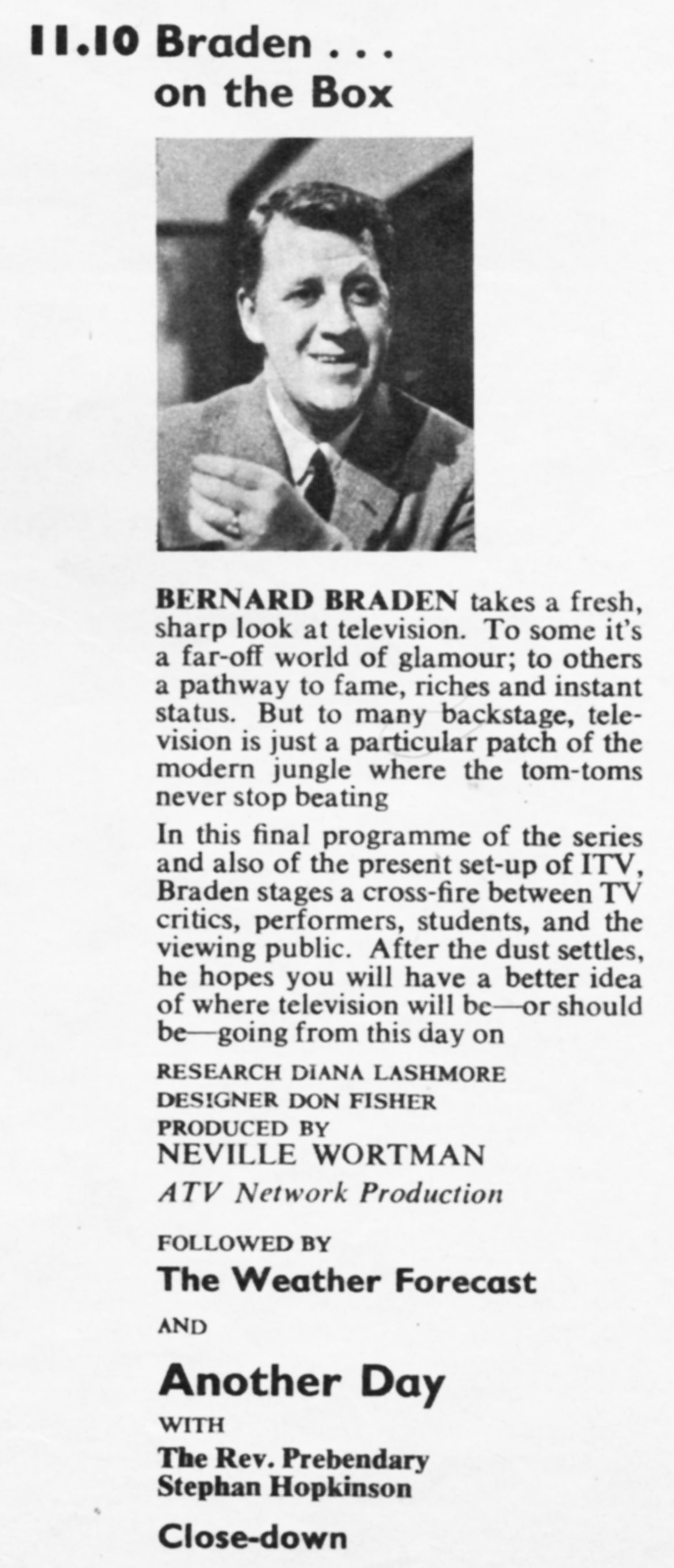 11.10 Braden . . . on the Box

BERNARD BRADEN takes a fresh, sharp look at television. To some it's a far-off world of glamour; to others a pathway to fame, riches and instant status. But to many backstage, television is just a particular patch of the modern jungle where the tom-toms never stop beating

In this final programme of the series and also of the present set-up of ITV, Braden stages a cross-fire between TV critics, performers, students, and the viewing public. After the dust settles, he hopes you will have a better idea of where television will be—or should be—going from this day on

RESEARCH DIANA LASHMORE
DESIGNER DON FISHER
PRODUCED BY
NEVILLE WORTMAN
ATV Network Production

FOLLOWED BY
The Weather Forecast
AND
Another Day
WITH
The Rev. Prebendary Stephan Hopkinson

Close-down